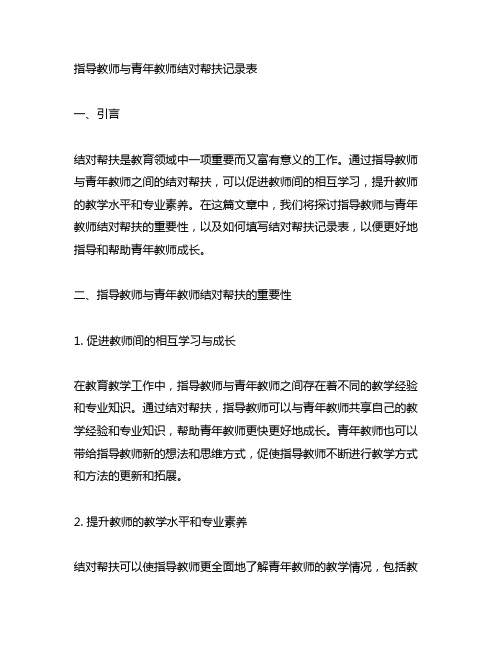 指导教师与青年教师结对帮扶记录表

一、引言

结对帮扶是教育领域中一项重要而又富有意义的工作。通过指导教师与青年教师之间的结对帮扶，可以促进教师间的相互学习，提升教师的教学水平和专业素养。在这篇文章中，我们将探讨指导教师与青年教师结对帮扶的重要性，以及如何填写结对帮扶记录表，以便更好地指导和帮助青年教师成长。

二、指导教师与青年教师结对帮扶的重要性

1. 促进教师间的相互学习与成长

在教育教学工作中，指导教师与青年教师之间存在着不同的教学经验和专业知识。通过结对帮扶，指导教师可以与青年教师共享自己的教学经验和专业知识，帮助青年教师更快更好地成长。青年教师也可以带给指导教师新的想法和思维方式，促使指导教师不断进行教学方式和方法的更新和拓展。

2. 提升教师的教学水平和专业素养

结对帮扶可以使指导教师更全面地了解青年教师的教学情况，包括教